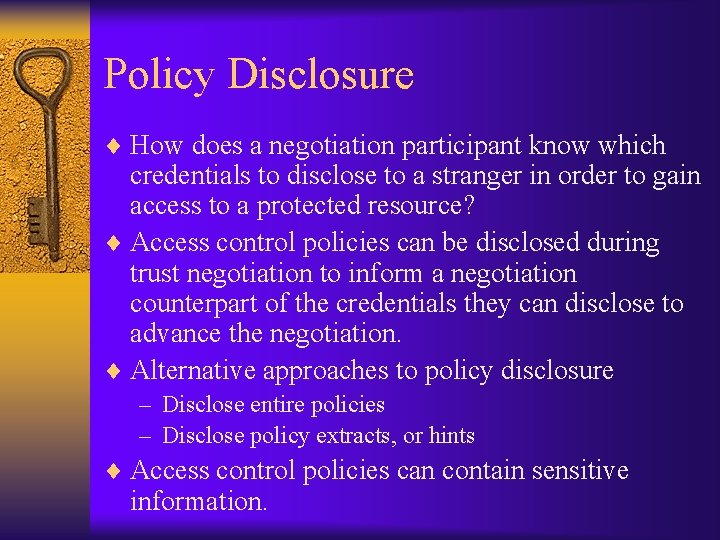 Policy Disclosure

♦ How does a negotiation participant know which credentials to disclose to a stranger in order to gain access to a protected resource?

♦ Access control policies can be disclosed during trust negotiation to inform a negotiation counterpart of the credentials they can disclose to advance the negotiation.

♦ Alternative approaches to policy disclosure

– Disclose entire policies

– Disclose policy extracts, or hints

♦ Access control policies can contain sensitive information.